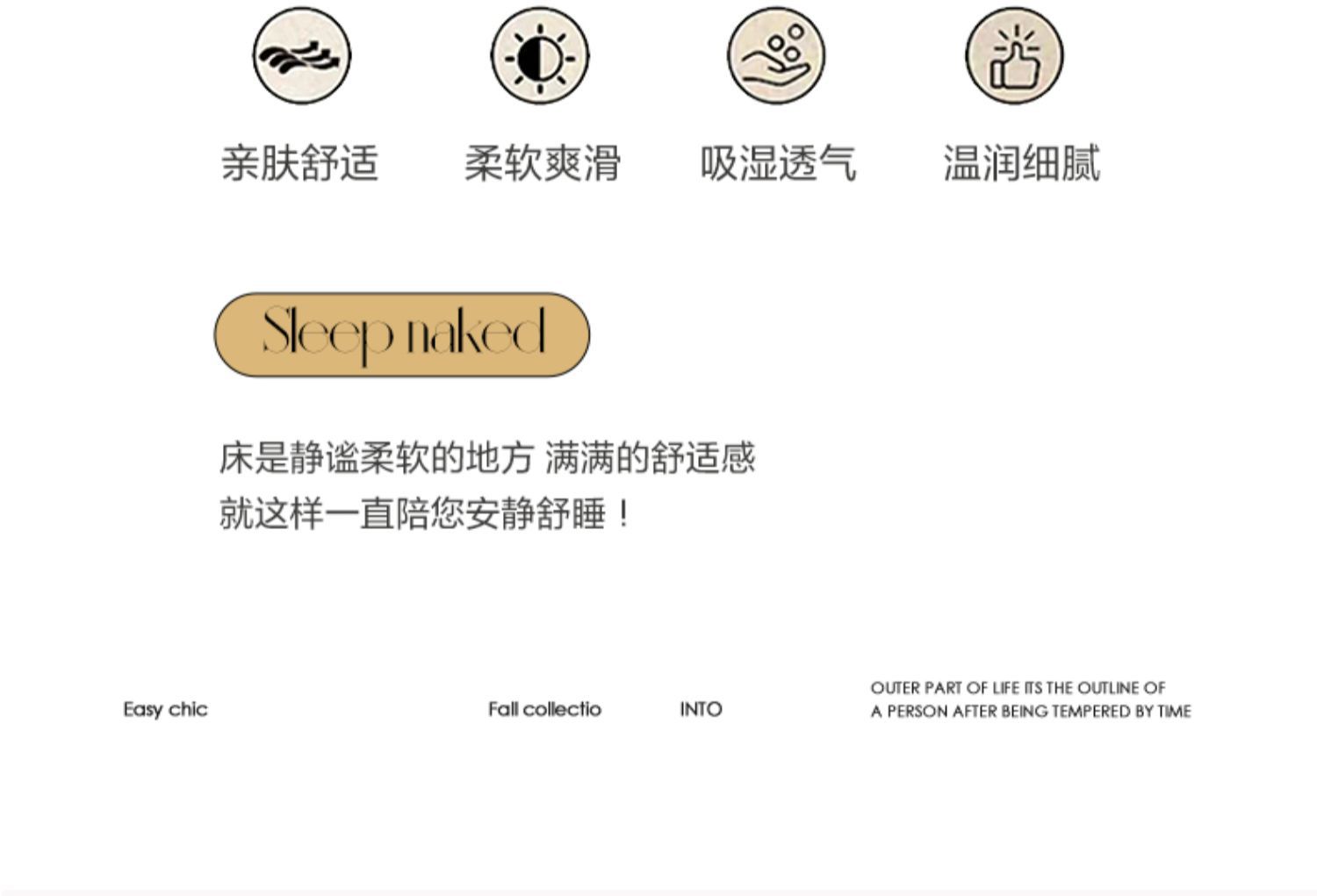 亲肤舒适 柔软爽滑 吸湿透气 温润细腻

Sleep naked

床是静谧柔软的地方 满满的舒适感
就这样一直陪您安静舒睡！

Easy chic

Fall collectio

INTO

OUTER PART OF LIFE ITS THE OUTLINE OF
A PERSON AFTER BEING TEMPERED BY TIME